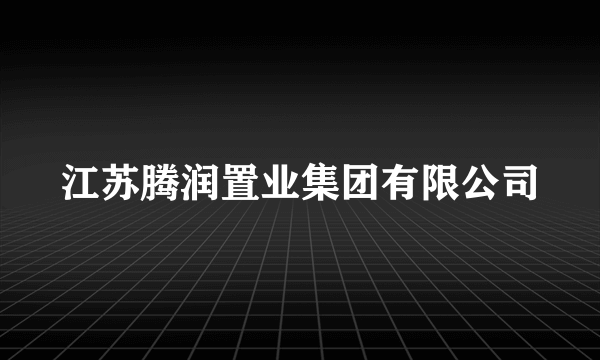 江苏腾润置业集团有限公司